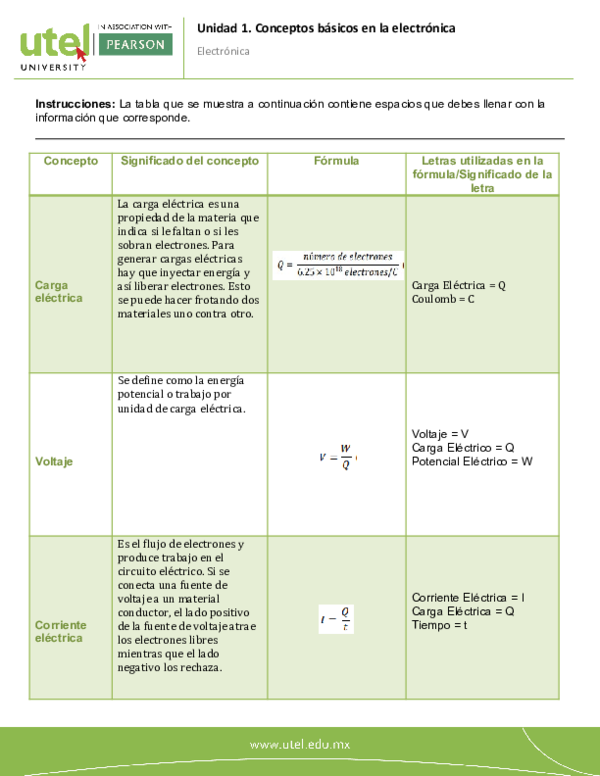 utel UNIVERSITY

IN ASSOCIATION WITH PEARSON

Unidad 1. Conceptos básicos en la electrónica

Electrónica

**Instrucciones:** La tabla que se muestra a continuación contiene espacios que debes llenar con la información que corresponde.

| Concepto | Significado del concepto | Fórmula | Letras utilizadas en la fórmula/Significado de la letra |
|---|---|---|---|
| Carga eléctrica | La carga eléctrica es una propiedad de la materia que indica si le faltan o si les sobran electrones. Para generar cargas eléctricas hay que inyectar energía y así liberar electrones. Esto se puede hacer frotando dos materiales uno contra otro. | $Q = \frac{\text{número de electrones}}{6.25 \times 10^{18}\ \text{electrones}/C}$ | Carga Eléctrica = Q Coulomb = C |
| Voltaje | Se define como la energía potencial o trabajo por unidad de carga eléctrica. | $V = \frac{W}{Q}$ | Voltaje = V Carga Eléctrico = Q Potencial Eléctrico = W |
| Corriente eléctrica | Es el flujo de electrones y produce trabajo en el circuito eléctrico. Si se conecta una fuente de voltaje a un material conductor, el lado positivo de la fuente de voltaje atrae los electrones libres mientras que el lado negativo los rechaza. | $I = \frac{Q}{t}$ | Corriente Eléctrica = I Carga Eléctrica = Q Tiempo = t |

www.utel.edu.mx